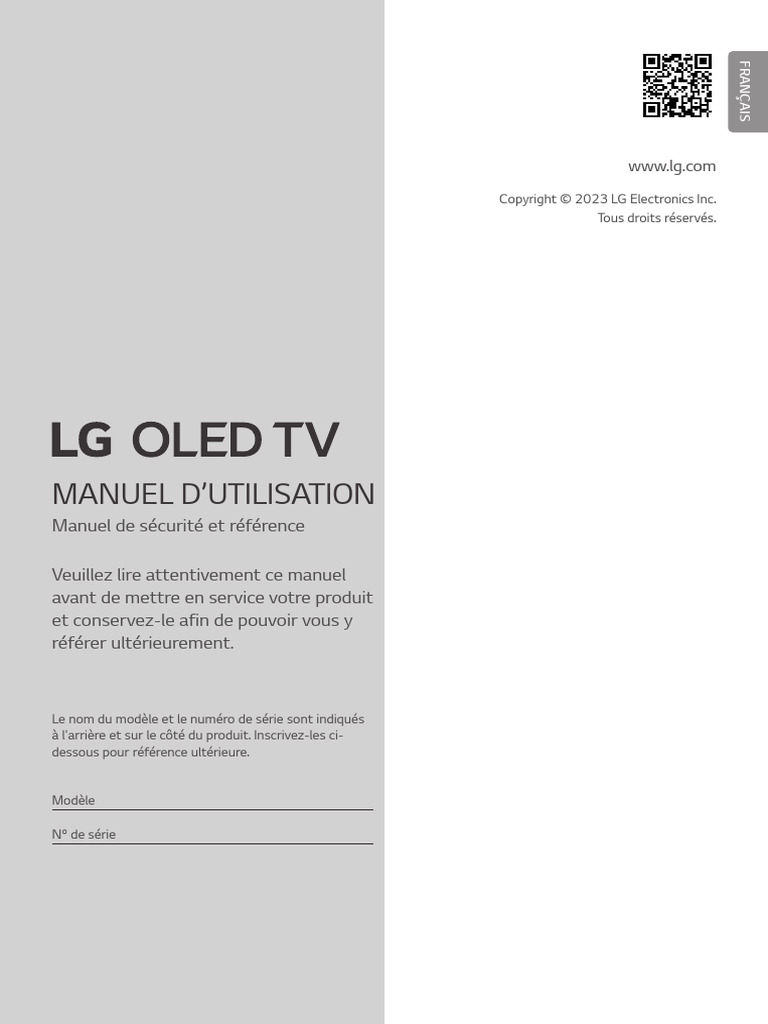 FRANÇAIS

www.lg.com

Copyright © 2023 LG Electronics Inc.
Tous droits réservés.

LG OLED TV

MANUEL D'UTILISATION

Manuel de sécurité et référence

Veuillez lire attentivement ce manuel avant de mettre en service votre produit et conservez-le afin de pouvoir vous y référer ultérieurement.

Le nom du modèle et le numéro de série sont indiqués à l'arrière et sur le côté du produit. Inscrivez-les ci-dessous pour référence ultérieure.

Modèle ____

N° de série ____